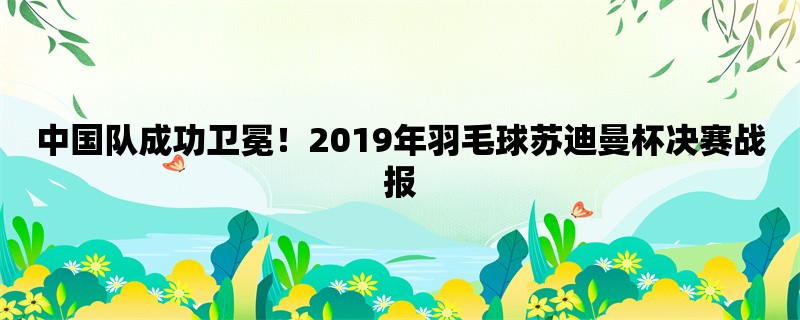 中国队成功卫冕！2019年羽毛球苏迪曼杯决赛战报